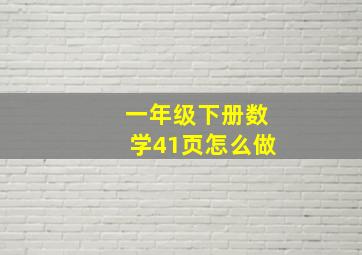 一年级下册数学41页怎么做